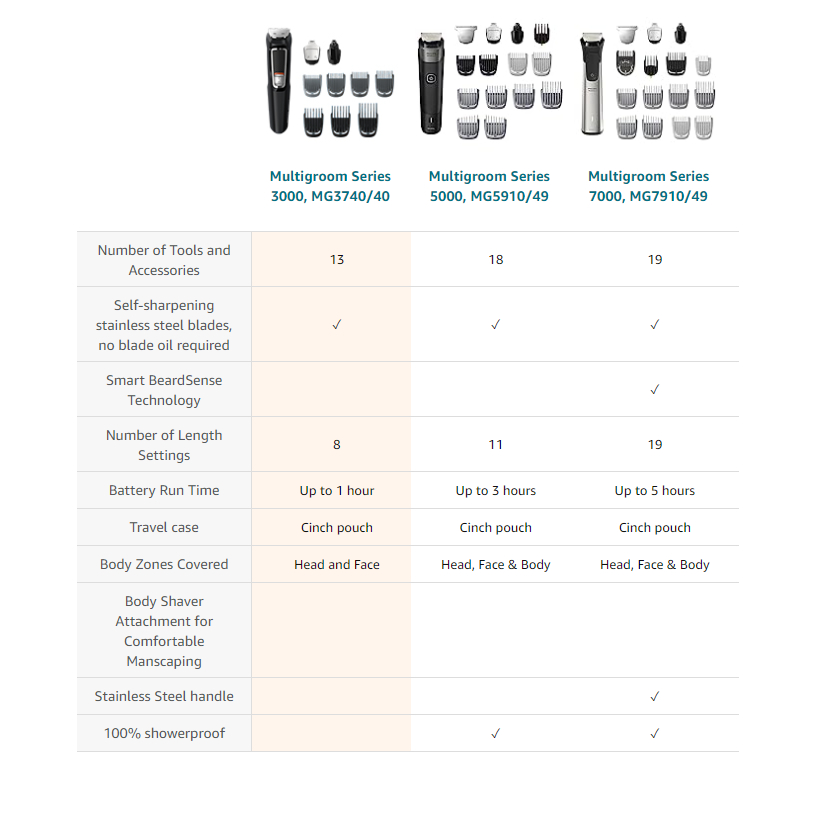 | | Multigroom Series 3000, MG3740/40 | Multigroom Series 5000, MG5910/49 | Multigroom Series 7000, MG7910/49 |
|---|---|---|---|
| Number of Tools and Accessories | 13 | 18 | 19 |
| Self-sharpening stainless steel blades, no blade oil required | ✓ | ✓ | ✓ |
| Smart BeardSense Technology | | | ✓ |
| Number of Length Settings | 8 | 11 | 19 |
| Battery Run Time | Up to 1 hour | Up to 3 hours | Up to 5 hours |
| Travel case | Cinch pouch | Cinch pouch | Cinch pouch |
| Body Zones Covered | Head and Face | Head, Face & Body | Head, Face & Body |
| Body Shaver Attachment for Comfortable Manscaping | | | |
| Stainless Steel handle | | | ✓ |
| 100% showerproof | | ✓ | ✓ |